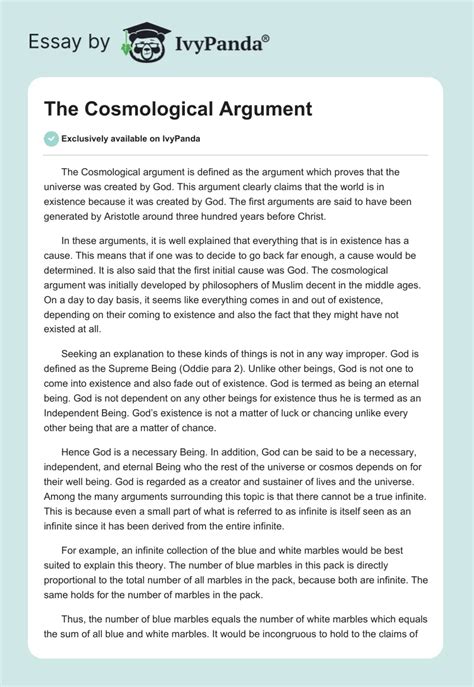 Essay by IvyPanda®

The Cosmological Argument

Exclusively available on IvyPanda

The Cosmological argument is defined as the argument which proves that the universe was created by God. This argument clearly claims that the world is in existence because it was created by God. The first arguments are said to have been generated by Aristotle around three hundred years before Christ.

In these arguments, it is well explained that everything that is in existence has a cause. This means that if one was to decide to go back far enough, a cause would be determined. It is also said that the first initial cause was God. The cosmological argument was initially developed by philosophers of Muslim decent in the middle ages. On a day to day basis, it seems like everything comes in and out of existence, depending on their coming to existence and also the fact that they might have not existed at all.

Seeking an explanation to these kinds of things is not in any way improper. God is defined as the Supreme Being (Oddie para 2). Unlike other beings, God is not one to come into existence and also fade out of existence. God is termed as being an eternal being. God is not dependent on any other beings for existence thus he is termed as an Independent Being. God's existence is not a matter of luck or chancing unlike every other being that are a matter of chance.

Hence God is a necessary Being. In addition, God can be said to be a necessary, independent, and eternal Being who the rest of the universe or cosmos depends on for their well being. God is regarded as a creator and sustainer of lives and the universe. Among the many arguments surrounding this topic is that there cannot be a true infinite. This is because even a small part of what is referred to as infinite is itself seen as an infinite since it has been derived from the entire infinite.

For example, an infinite collection of the blue and white marbles would be best suited to explain this theory. The number of blue marbles in this pack is directly proportional to the total number of all marbles in the pack, because both are infinite. The same holds for the number of marbles in the pack.

Thus, the number of blue marbles equals the number of white marbles which equals the sum of all blue and white marbles. It would be incongruous to hold to the claims of